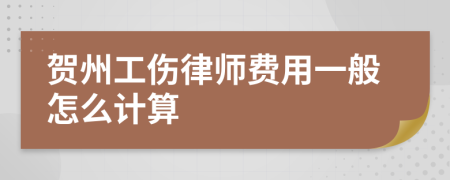 贺州工伤律师费用一般怎么计算